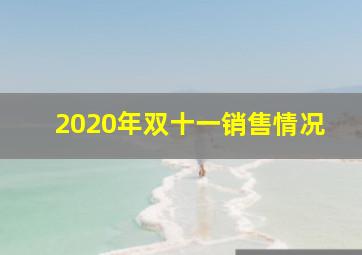 2020年双十一销售情况